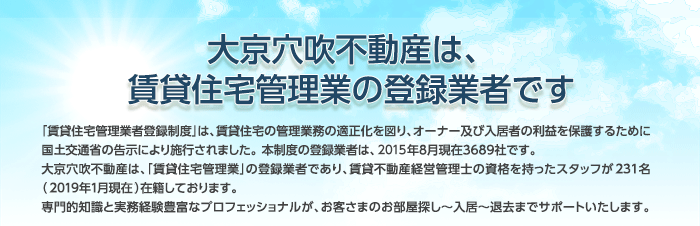 大京穴吹不動産は、
賃貸住宅管理業の登録業者です

「賃貸住宅管理業者登録制度」は、賃貸住宅の管理業務の適正化を図り、オーナー及び入居者の利益を保護するために国土交通省の告示により施行されました。本制度の登録業者は、2015年8月現在3689社です。
大京穴吹不動産は、「賃貸住宅管理業」の登録業者であり、賃貸不動産経営管理士の資格を持ったスタッフが 231名（2019年1月現在）在籍しております。
専門的知識と実務経験豊富なプロフェッショナルが、お客さまのお部屋探し～入居～退去までサポートいたします。